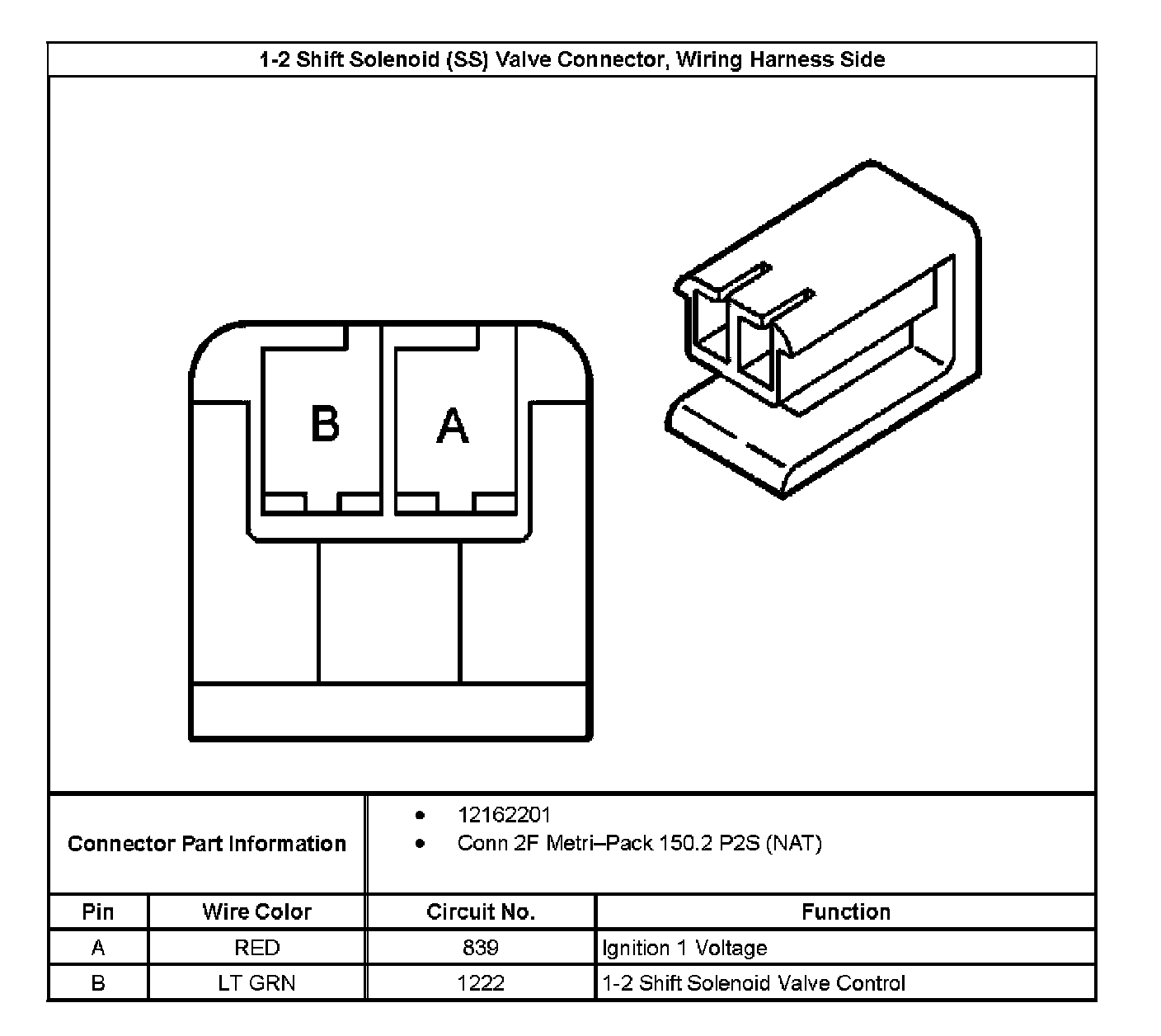 1-2 Shift Solenoid (SS) Valve Connector, Wiring Harness Side

B A

Connector Part Information

- 12162201
- Conn 2F Metri–Pack 150.2 P2S (NAT)

| Pin | Wire Color | Circuit No. | Function |
|---|---|---|---|
| A | RED | 839 | Ignition 1 Voltage |
| B | LT GRN | 1222 | 1-2 Shift Solenoid Valve Control |